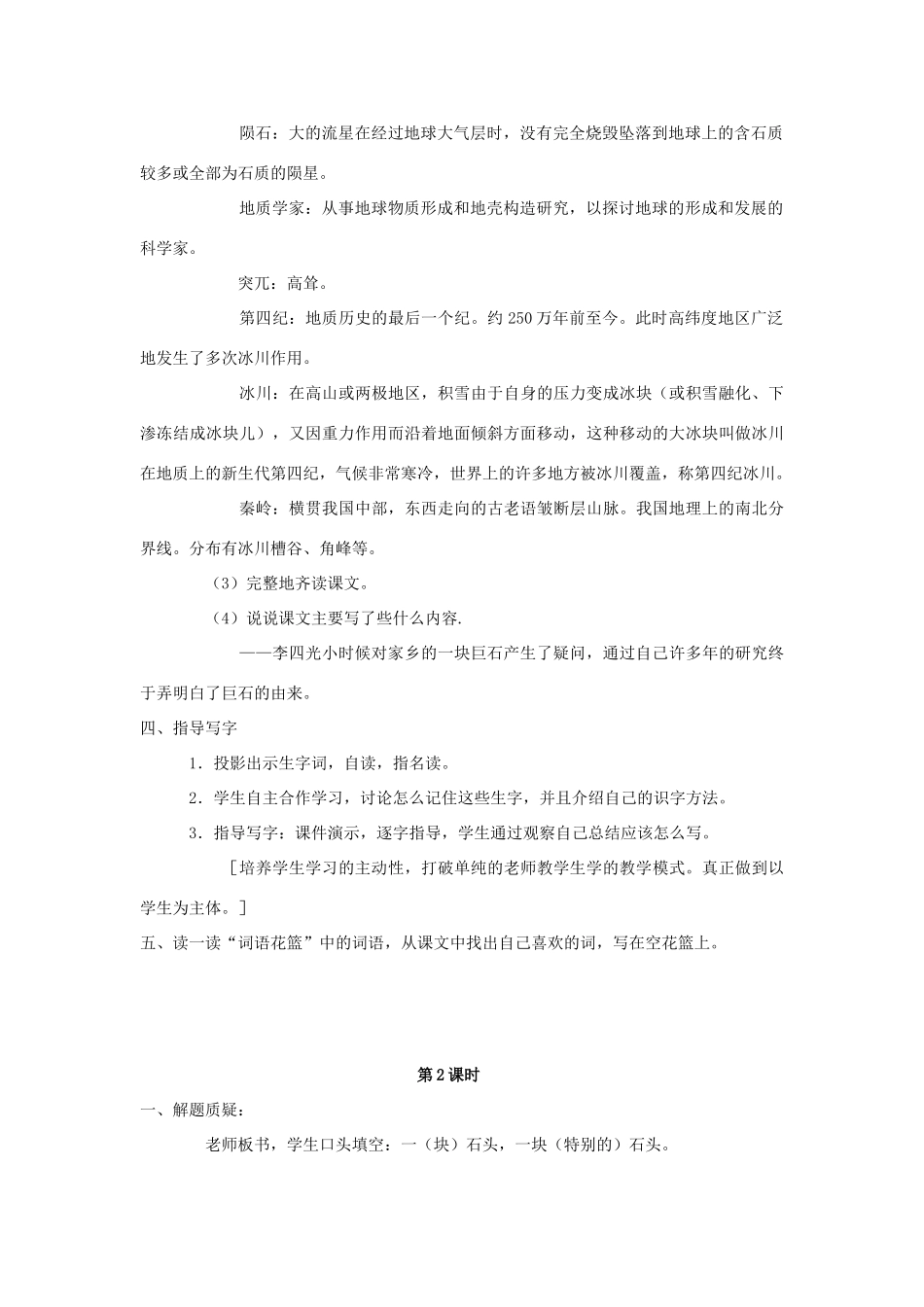 陨石：大的流星在经过地球大气层时，没有完全烧毁坠落到地球上的含石质较多或全部为石质的陨星。

地质学家：从事地球物质形成和地壳构造研究，以探讨地球的形成和发展的科学家。

突兀：高耸。

第四纪：地质历史的最后一个纪。约250万年前至今。此时高纬度地区广泛地发生了多次冰川作用。

冰川：在高山或两极地区，积雪由于自身的压力变成冰块（或积雪融化、下渗冻结成冰块儿），又因重力作用而沿着地面倾斜方面移动，这种移动的大冰块叫做冰川在地质上的新生代第四纪，气候非常寒冷，世界上的许多地方被冰川覆盖，称第四纪冰川。

秦岭：横贯我国中部，东西走向的古老语皱断层山脉。我国地理上的南北分界线。分布有冰川槽谷、角峰等。

（3）完整地齐读课文。

（4）说说课文主要写了些什么内容.

——李四光小时候对家乡的一块巨石产生了疑问，通过自己许多年的研究终于弄明白了巨石的由来。

四、指导写字

1．投影出示生字词，自读，指名读。

2．学生自主合作学习，讨论怎么记住这些生字，并且介绍自己的识字方法。

3．指导写字：课件演示，逐字指导，学生通过观察自己总结应该怎么写。

[培养学生学习的主动性，打破单纯的老师教学生学的教学模式。真正做到以学生为主体。]

五、读一读“词语花篮”中的词语，从课文中找出自己喜欢的词，写在空花篮上。

第2课时

一、解题质疑：

老师板书，学生口头填空：一（块）石头，一块（特别的）石头。